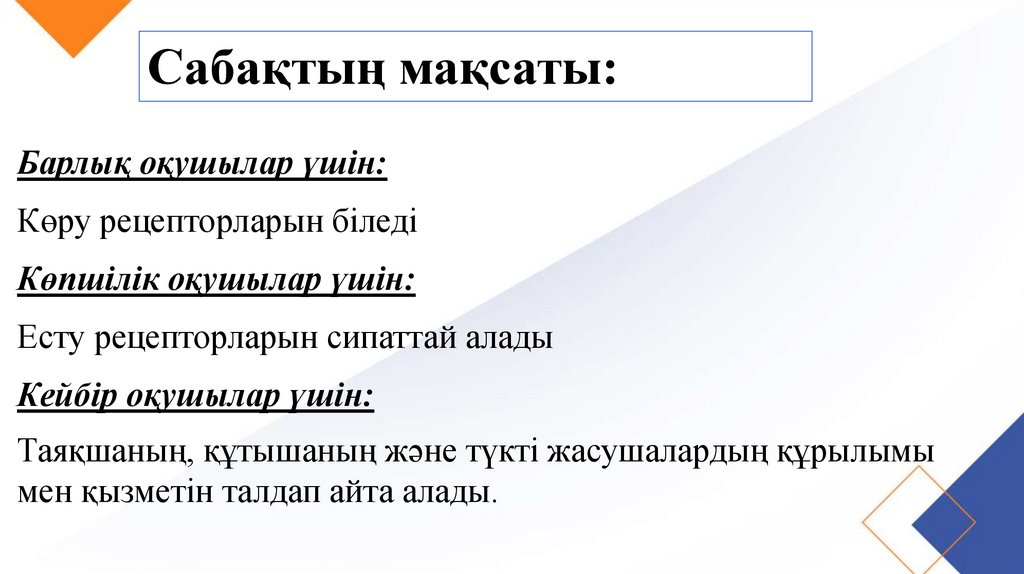 Сабақтың мақсаты:

Барлық оқушылар үшін:

Көру рецепторларын біледі

Көпшілік оқушылар үшін:

Есту рецепторларын сипаттай алады

Кейбір оқушылар үшін:

Таяқшаның, құтышаның және түкті жасушалардың құрылымы мен қызметін талдап айта алады.